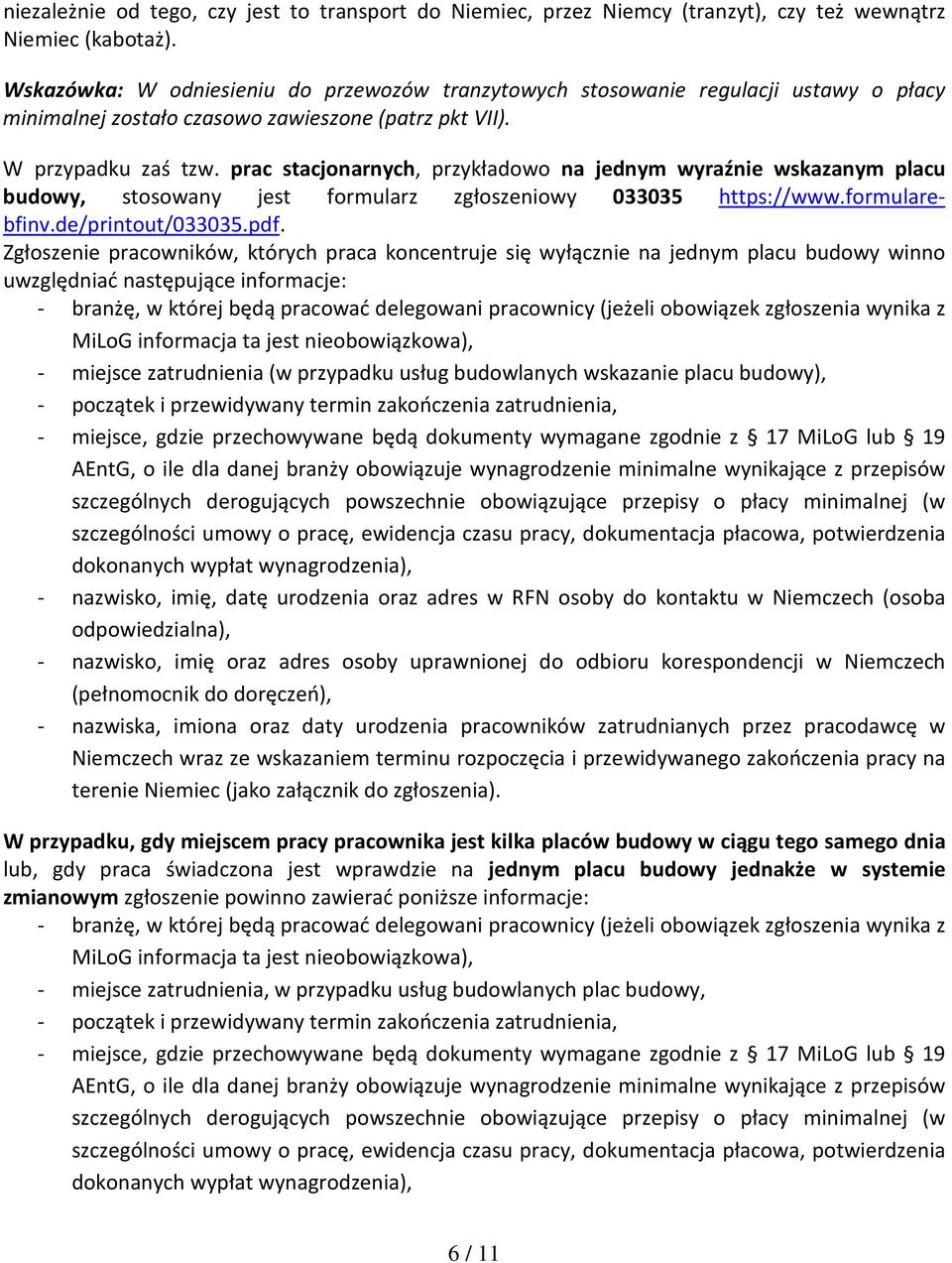 niezależnie od tego, czy jest to transport do Niemiec, przez Niemcy (tranzyt), czy też wewnątrz Niemiec (kabotaż).

Wskazówka: W odniesieniu do przewozów tranzytowych stosowanie regulacji ustawy o płacy minimalnej zostało czasowo zawieszone (patrz pkt VII).

W przypadku zaś tzw. prac stacjonarnych, przykładowo na jednym wyraźnie wskazanym placu budowy, stosowany jest formularz zgłoszeniowy 033035 https://www.formulare-bfinv.de/printout/033035.pdf.
Zgłoszenie pracowników, których praca koncentruje się wyłącznie na jednym placu budowy winno uwzględniać następujące informacje:
- branżę, w której będą pracować delegowani pracownicy (jeżeli obowiązek zgłoszenia wynika z MiLoG informacja ta jest nieobowiązkowa),
- miejsce zatrudnienia (w przypadku usług budowlanych wskazanie placu budowy),
- początek i przewidywany termin zakończenia zatrudnienia,
- miejsce, gdzie przechowywane będą dokumenty wymagane zgodnie z § 17 MiLoG lub 19 AEntG, o ile dla danej branży obowiązuje wynagrodzenie minimalne wynikające z przepisów szczególnych derogujących powszechnie obowiązujące przepisy o płacy minimalnej (w szczególności umowy o pracę, ewidencja czasu pracy, dokumentacja płacowa, potwierdzenia dokonanych wypłat wynagrodzenia),
- nazwisko, imię, datę urodzenia oraz adres w RFN osoby do kontaktu w Niemczech (osoba odpowiedzialna),
- nazwisko, imię oraz adres osoby uprawnionej do odbioru korespondencji w Niemczech (pełnomocnik do doręczeń),
- nazwiska, imiona oraz daty urodzenia pracowników zatrudnianych przez pracodawcę w Niemczech wraz ze wskazaniem terminu rozpoczęcia i przewidywanego zakończenia pracy na terenie Niemiec (jako załącznik do zgłoszenia).

W przypadku, gdy miejscem pracy pracownika jest kilka placów budowy w ciągu tego samego dnia lub, gdy praca świadczona jest wprawdzie na jednym placu budowy jednakże w systemie zmianowym zgłoszenie powinno zawierać poniższe informacje:
- branżę, w której będą pracować delegowani pracownicy (jeżeli obowiązek zgłoszenia wynika z MiLoG informacja ta jest nieobowiązkowa),
- miejsce zatrudnienia, w przypadku usług budowlanych plac budowy,
- początek i przewidywany termin zakończenia zatrudnienia,
- miejsce, gdzie przechowywane będą dokumenty wymagane zgodnie z § 17 MiLoG lub 19 AEntG, o ile dla danej branży obowiązuje wynagrodzenie minimalne wynikające z przepisów szczególnych derogujących powszechnie obowiązujące przepisy o płacy minimalnej (w szczególności umowy o pracę, ewidencja czasu pracy, dokumentacja płacowa, potwierdzenia dokonanych wypłat wynagrodzenia),

6 / 11